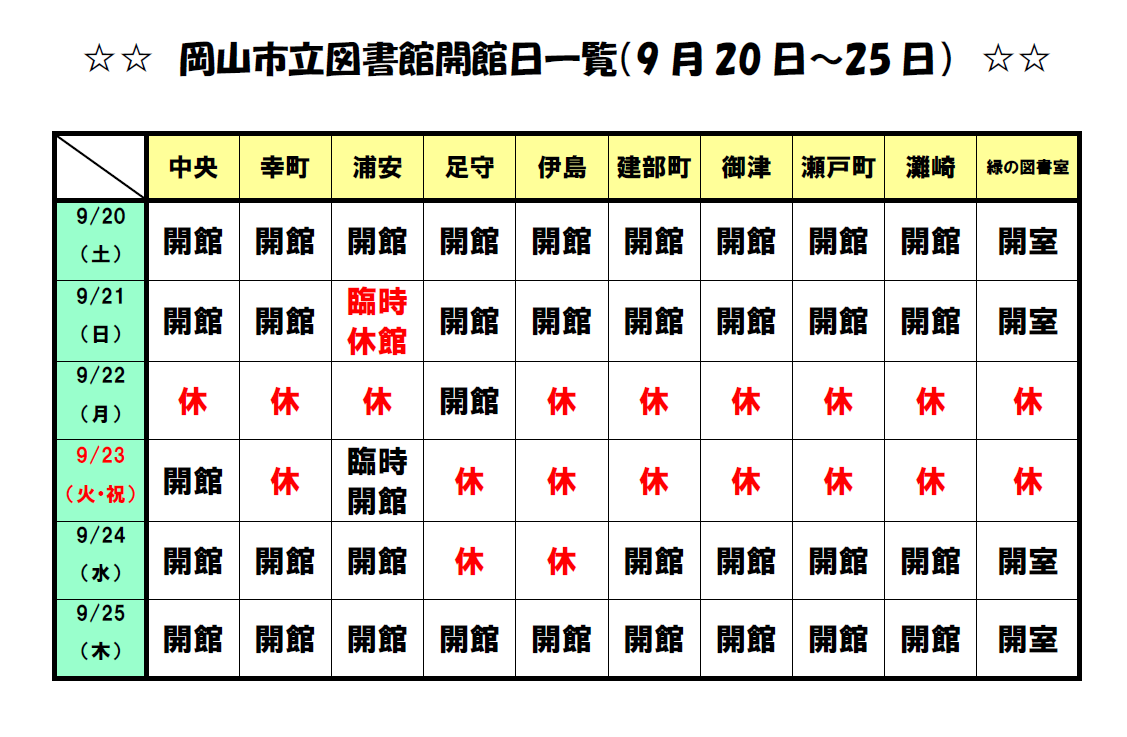 ☆☆ 岡山市立図書館開館日一覧(9月20日～25日) ☆☆

| | 中央 | 幸町 | 浦安 | 足守 | 伊島 | 建部町 | 御津 | 瀬戸町 | 灘崎 | 緑の図書室 |
|---|---|---|---|---|---|---|---|---|---|---|
| 9/20（土） | 開館 | 開館 | 開館 | 開館 | 開館 | 開館 | 開館 | 開館 | 開館 | 開室 |
| 9/21（日） | 開館 | 開館 | 臨時休館 | 開館 | 開館 | 開館 | 開館 | 開館 | 開館 | 開室 |
| 9/22（月） | 休 | 休 | 休 | 開館 | 休 | 休 | 休 | 休 | 休 | 休 |
| 9/23（火・祝） | 開館 | 休 | 臨時開館 | 休 | 休 | 休 | 休 | 休 | 休 | 休 |
| 9/24（水） | 開館 | 開館 | 開館 | 休 | 休 | 開館 | 開館 | 開館 | 開館 | 開室 |
| 9/25（木） | 開館 | 開館 | 開館 | 開館 | 開館 | 開館 | 開館 | 開館 | 開館 | 開室 |